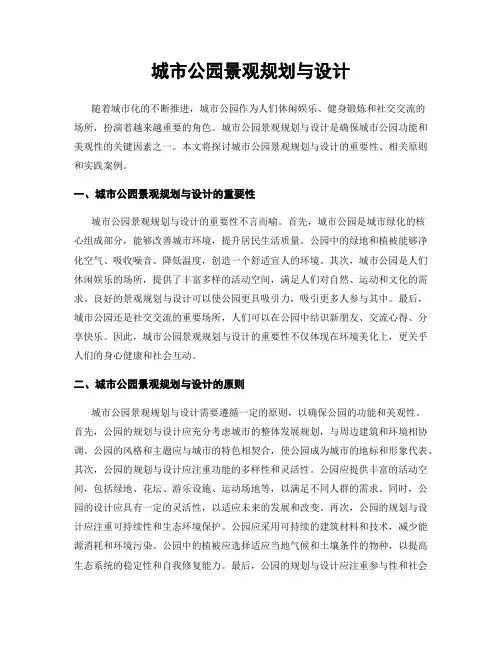 城市公园景观规划与设计

随着城市化的不断推进，城市公园作为人们休闲娱乐、健身锻炼和社交交流的场所，扮演着越来越重要的角色。城市公园景观规划与设计是确保城市公园功能和美观性的关键因素之一。本文将探讨城市公园景观规划与设计的重要性、相关原则和实践案例。

一、城市公园景观规划与设计的重要性

城市公园景观规划与设计的重要性不言而喻。首先，城市公园是城市绿化的核心组成部分，能够改善城市环境，提升居民生活质量。公园中的绿地和植被能够净化空气、吸收噪音、降低温度，创造一个舒适宜人的环境。其次，城市公园是人们休闲娱乐的场所，提供了丰富多样的活动空间，满足人们对自然、运动和文化的需求。良好的景观规划与设计可以使公园更具吸引力，吸引更多人参与其中。最后，城市公园还是社交交流的重要场所，人们可以在公园中结识新朋友、交流心得、分享快乐。因此，城市公园景观规划与设计的重要性不仅体现在环境美化上，更关乎人们的身心健康和社会互动。

二、城市公园景观规划与设计的原则

城市公园景观规划与设计需要遵循一定的原则，以确保公园的功能和美观性。首先，公园的规划与设计应充分考虑城市的整体发展规划，与周边建筑和环境相协调。公园的风格和主题应与城市的特色相契合，使公园成为城市的地标和形象代表。其次，公园的规划与设计应注重功能的多样性和灵活性。公园应提供丰富的活动空间，包括绿地、花坛、游乐设施、运动场地等，以满足不同人群的需求。同时，公园的设计应具有一定的灵活性，以适应未来的发展和改变。再次，公园的规划与设计应注重可持续性和生态环境保护。公园应采用可持续的建筑材料和技术，减少能源消耗和环境污染。公园中的植被应选择适应当地气候和土壤条件的物种，以提高生态系统的稳定性和自我修复能力。最后，公园的规划与设计应注重参与性和社会